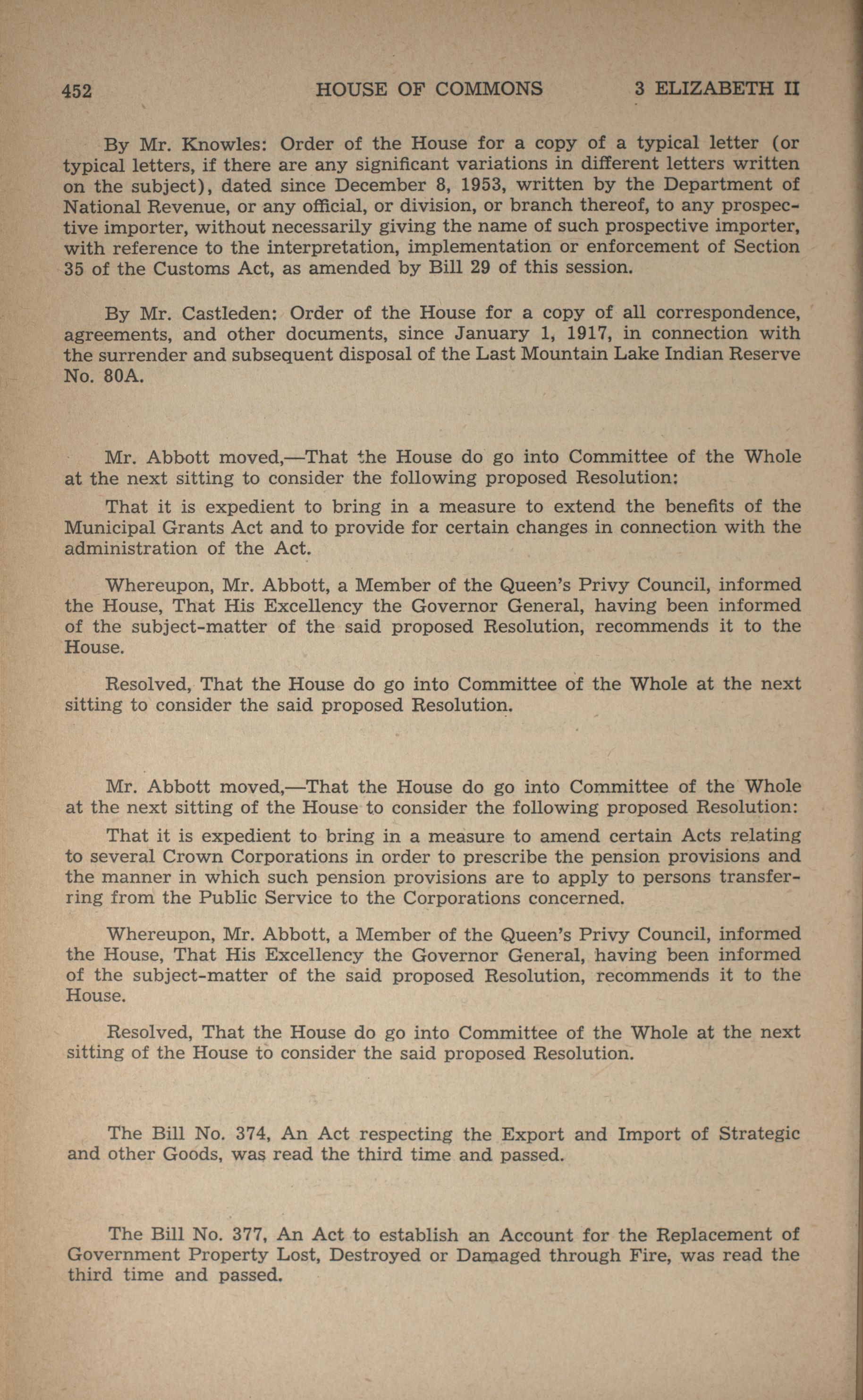 452 HOUSE OF COMMONS 3 ELIZABETH II

By Mr. Knowles: Order of the House for a copy of a typical letter (or typical letters, if there are any significant variations in different letters written on the subject), dated since December 8, 1953, written by the Department of National Revenue, or any official, or division, or branch thereof, to any prospective importer, without necessarily giving the name of such prospective importer, with reference to the interpretation, implementation or enforcement of Section 35 of the Customs Act, as amended by Bill 29 of this session.

By Mr. Castleden: Order of the House for a copy of all correspondence, agreements, and other documents, since January 1, 1917, in connection with the surrender and subsequent disposal of the Last Mountain Lake Indian Reserve No. 80A.

Mr. Abbott moved,—That the House do go into Committee of the Whole at the next sitting to consider the following proposed Resolution:

That it is expedient to bring in a measure to extend the benefits of the Municipal Grants Act and to provide for certain changes in connection with the administration of the Act.

Whereupon, Mr. Abbott, a Member of the Queen's Privy Council, informed the House, That His Excellency the Governor General, having been informed of the subject-matter of the said proposed Resolution, recommends it to the House.

Resolved, That the House do go into Committee of the Whole at the next sitting to consider the said proposed Resolution.

Mr. Abbott moved,—That the House do go into Committee of the Whole at the next sitting of the House to consider the following proposed Resolution:

That it is expedient to bring in a measure to amend certain Acts relating to several Crown Corporations in order to prescribe the pension provisions and the manner in which such pension provisions are to apply to persons transferring from the Public Service to the Corporations concerned.

Whereupon, Mr. Abbott, a Member of the Queen's Privy Council, informed the House, That His Excellency the Governor General, having been informed of the subject-matter of the said proposed Resolution, recommends it to the House.

Resolved, That the House do go into Committee of the Whole at the next sitting of the House to consider the said proposed Resolution.

The Bill No. 374, An Act respecting the Export and Import of Strategic and other Goods, was read the third time and passed.

The Bill No. 377, An Act to establish an Account for the Replacement of Government Property Lost, Destroyed or Damaged through Fire, was read the third time and passed.